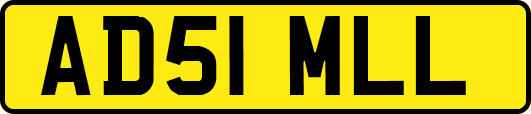 AD51 MLL